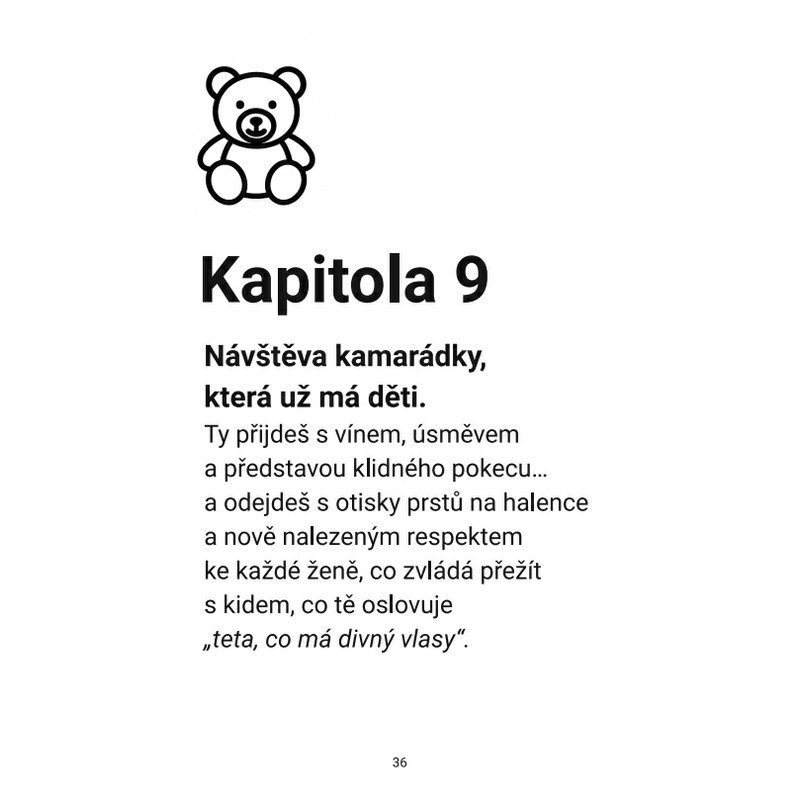 Kapitola 9

Návštěva kamarádky, která už má děti.

Ty přijdeš s vínem, úsměvem a představou klidného pokecu… a odejdeš s otisky prstů na halence a nově nalezeným respektem ke každé ženě, co zvládá přežít s kidem, co tě oslovuje „teta, co má divný vlasy“.

36